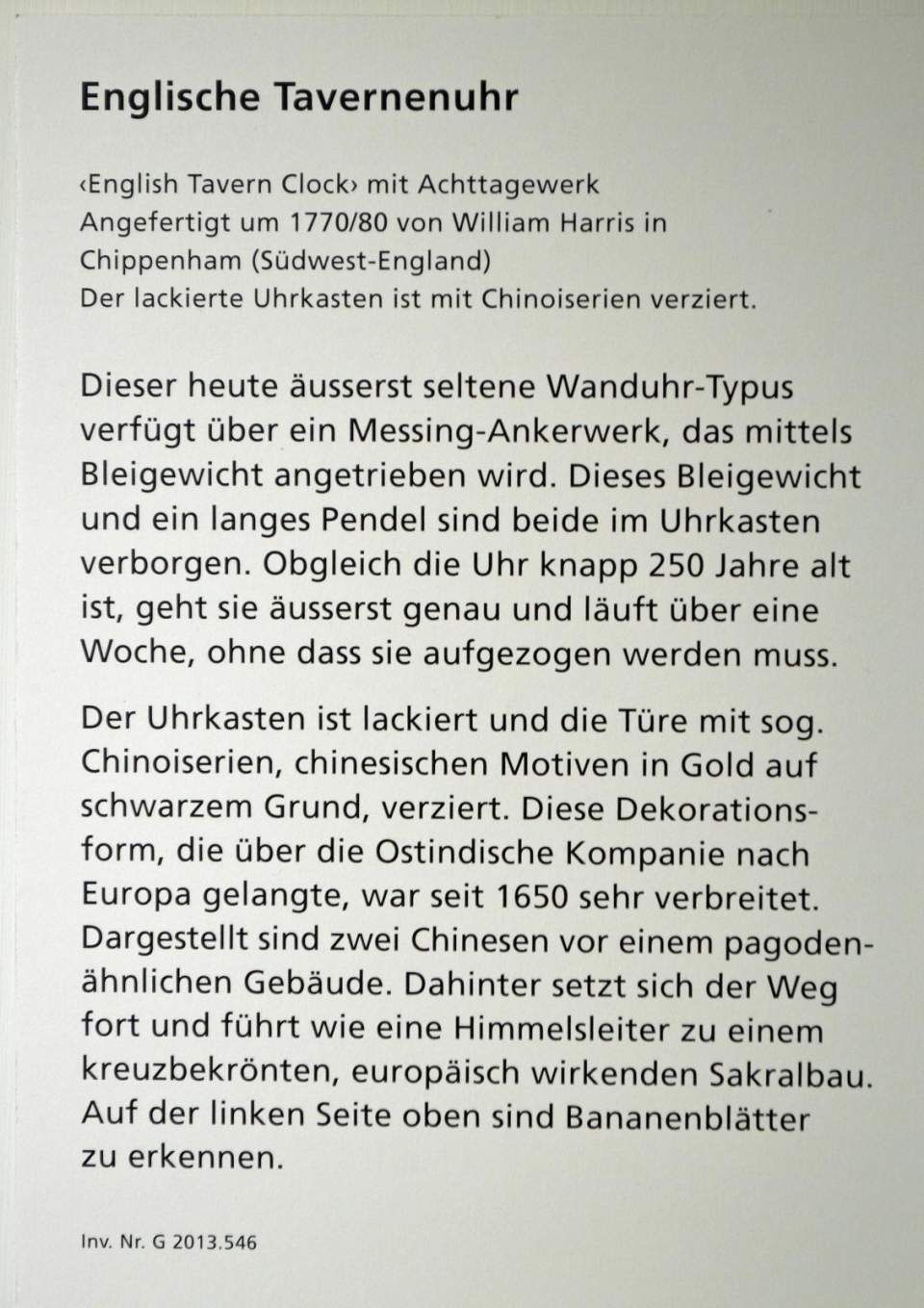 Englische Tavernenuhr

‹English Tavern Clock› mit Achttagewerk
Angefertigt um 1770/80 von William Harris in Chippenham (Südwest-England)
Der lackierte Uhrkasten ist mit Chinoiserien verziert.

Dieser heute äusserst seltene Wanduhr-Typus verfügt über ein Messing-Ankerwerk, das mittels Bleigewicht angetrieben wird. Dieses Bleigewicht und ein langes Pendel sind beide im Uhrkasten verborgen. Obgleich die Uhr knapp 250 Jahre alt ist, geht sie äusserst genau und läuft über eine Woche, ohne dass sie aufgezogen werden muss.

Der Uhrkasten ist lackiert und die Türe mit sog. Chinoiserien, chinesischen Motiven in Gold auf schwarzem Grund, verziert. Diese Dekorationsform, die über die Ostindische Kompanie nach Europa gelangte, war seit 1650 sehr verbreitet. Dargestellt sind zwei Chinesen vor einem pagodenähnlichen Gebäude. Dahinter setzt sich der Weg fort und führt wie eine Himmelsleiter zu einem kreuzbekrönten, europäisch wirkenden Sakralbau. Auf der linken Seite oben sind Bananenblätter zu erkennen.

Inv. Nr. G 2013.546